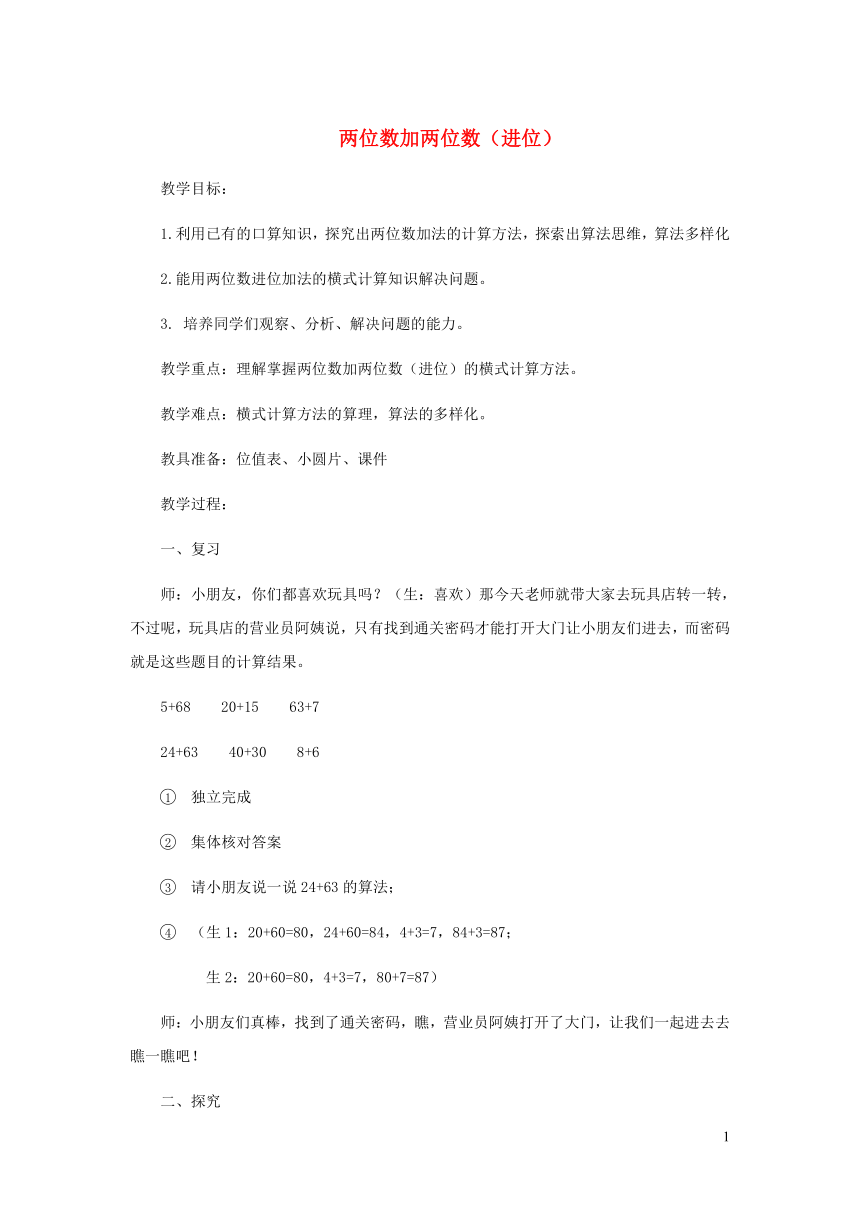 两位数加两位数（进位）

教学目标：

1.利用已有的口算知识，探究出两位数加法的计算方法，探索出算法思维，算法多样化

2.能用两位数进位加法的横式计算知识解决问题。

3. 培养同学们观察、分析、解决问题的能力。

教学重点：理解掌握两位数加两位数（进位）的横式计算方法。

教学难点：横式计算方法的算理，算法的多样化。

教具准备：位值表、小圆片、课件

教学过程：

一、复习

师：小朋友，你们都喜欢玩具吗？（生：喜欢）那今天老师就带大家去玩具店转一转，不过呢，玩具店的营业员阿姨说，只有找到通关密码才能打开大门让小朋友们进去，而密码就是这些题目的计算结果。

5+68　　20+15　　63+7

24+63　　40+30　　8+6

① 独立完成

② 集体核对答案

③ 请小朋友说一说 24+63 的算法；

④ （生 1：20+60=80，24+60=84，4+3=7，84+3=87；

生 2：20+60=80，4+3=7，80+7=87）

师：小朋友们真棒，找到了通关密码，瞧，营业员阿姨打开了大门，让我们一起进去去瞧一瞧吧！

二、探究

1